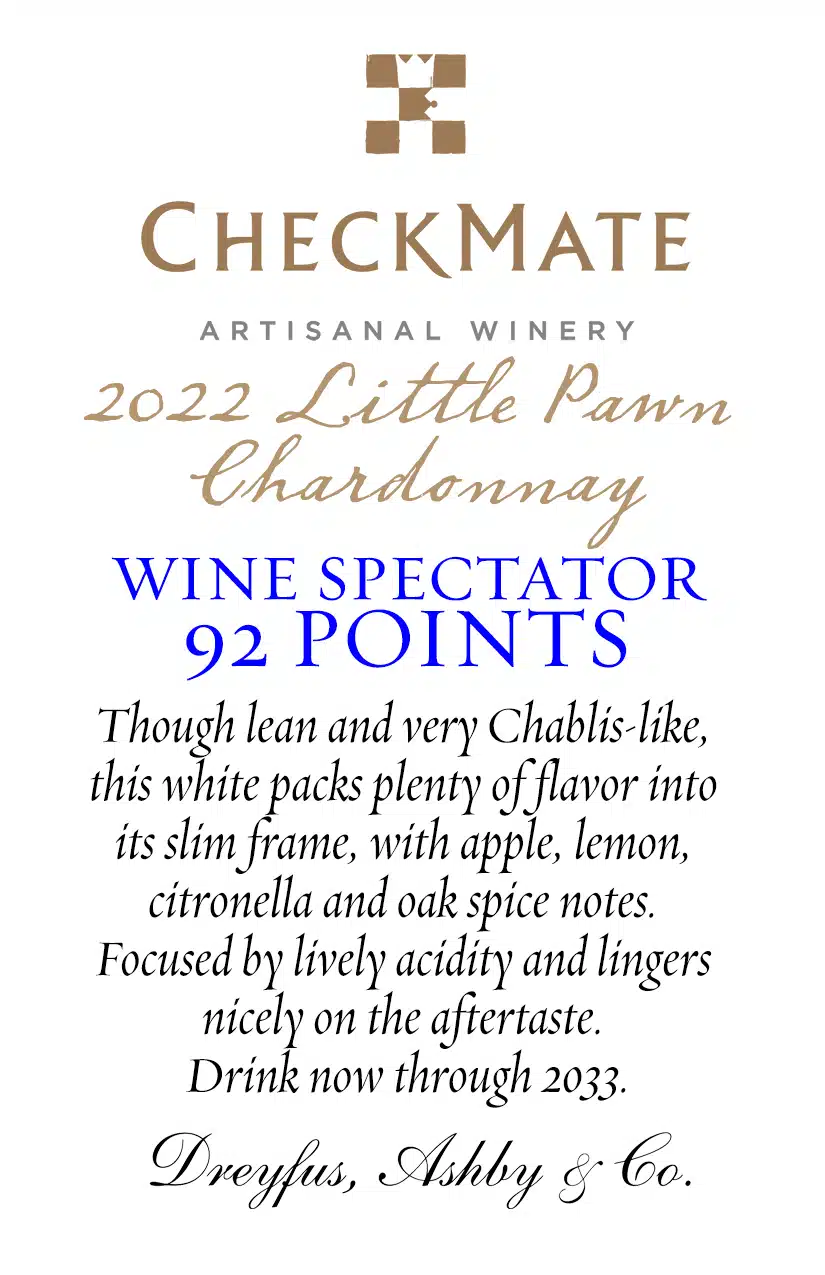 CHECKMATE

ARTISANAL WINERY

2022 Little Pawn Chardonnay

WINE SPECTATOR
92 POINTS

Though lean and very Chablis-like, this white packs plenty of flavor into its slim frame, with apple, lemon, citronella and oak spice notes. Focused by lively acidity and lingers nicely on the aftertaste. Drink now through 2033.

Dreyfus, Ashby & Co.